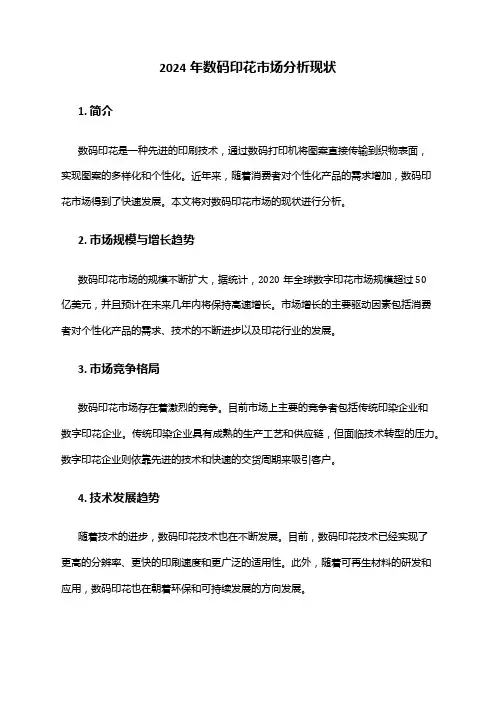 2024 年数码印花市场分析现状

1. 简介

数码印花是一种先进的印刷技术，通过数码打印机将图案直接传输到织物表面，实现图案的多样化和个性化。近年来，随着消费者对个性化产品的需求增加，数码印花市场得到了快速发展。本文将对数码印花市场的现状进行分析。

2. 市场规模与增长趋势

数码印花市场的规模不断扩大，据统计，2020 年全球数字印花市场规模超过 50 亿美元，并且预计在未来几年内将保持高速增长。市场增长的主要驱动因素包括消费者对个性化产品的需求、技术的不断进步以及印花行业的发展。

3. 市场竞争格局

数码印花市场存在着激烈的竞争。目前市场上主要的竞争者包括传统印染企业和数字印花企业。传统印染企业具有成熟的生产工艺和供应链，但面临技术转型的压力。数字印花企业则依靠先进的技术和快速的交货周期来吸引客户。

4. 技术发展趋势

随着技术的进步，数码印花技术也在不断发展。目前，数码印花技术已经实现了更高的分辨率、更快的印刷速度和更广泛的适用性。此外，随着可再生材料的研发和应用，数码印花也在朝着环保和可持续发展的方向发展。